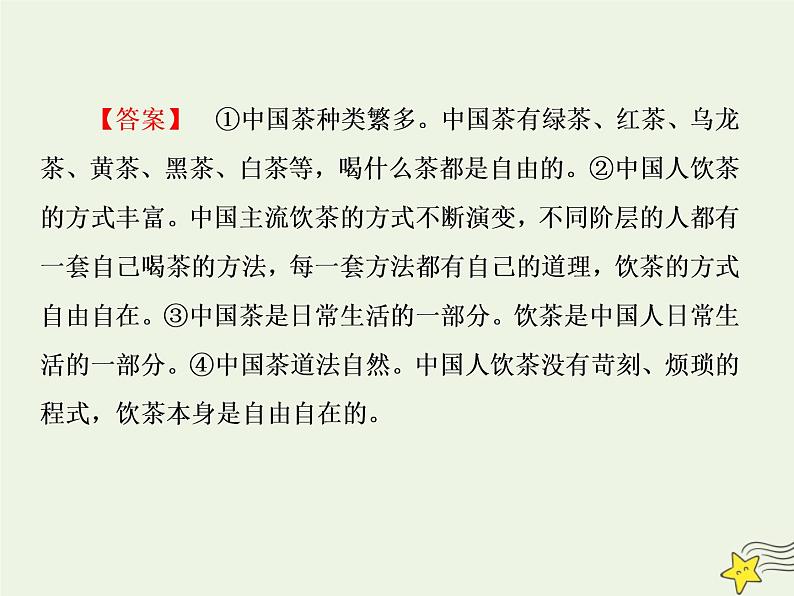 【答案】 ①中国茶种类繁多。中国茶有绿茶、红茶、乌龙茶、黄茶、黑茶、白茶等，喝什么茶都是自由的。②中国人饮茶的方式丰富。中国主流饮茶的方式不断演变，不同阶层的人都有一套自己喝茶的方法，每一套方法都有自己的道理，饮茶的方式自由自在。③中国茶是日常生活的一部分。饮茶是中国人日常生活的一部分。④中国茶道法自然。中国人饮茶没有苛刻、烦琐的程式，饮茶本身是自由自在的。